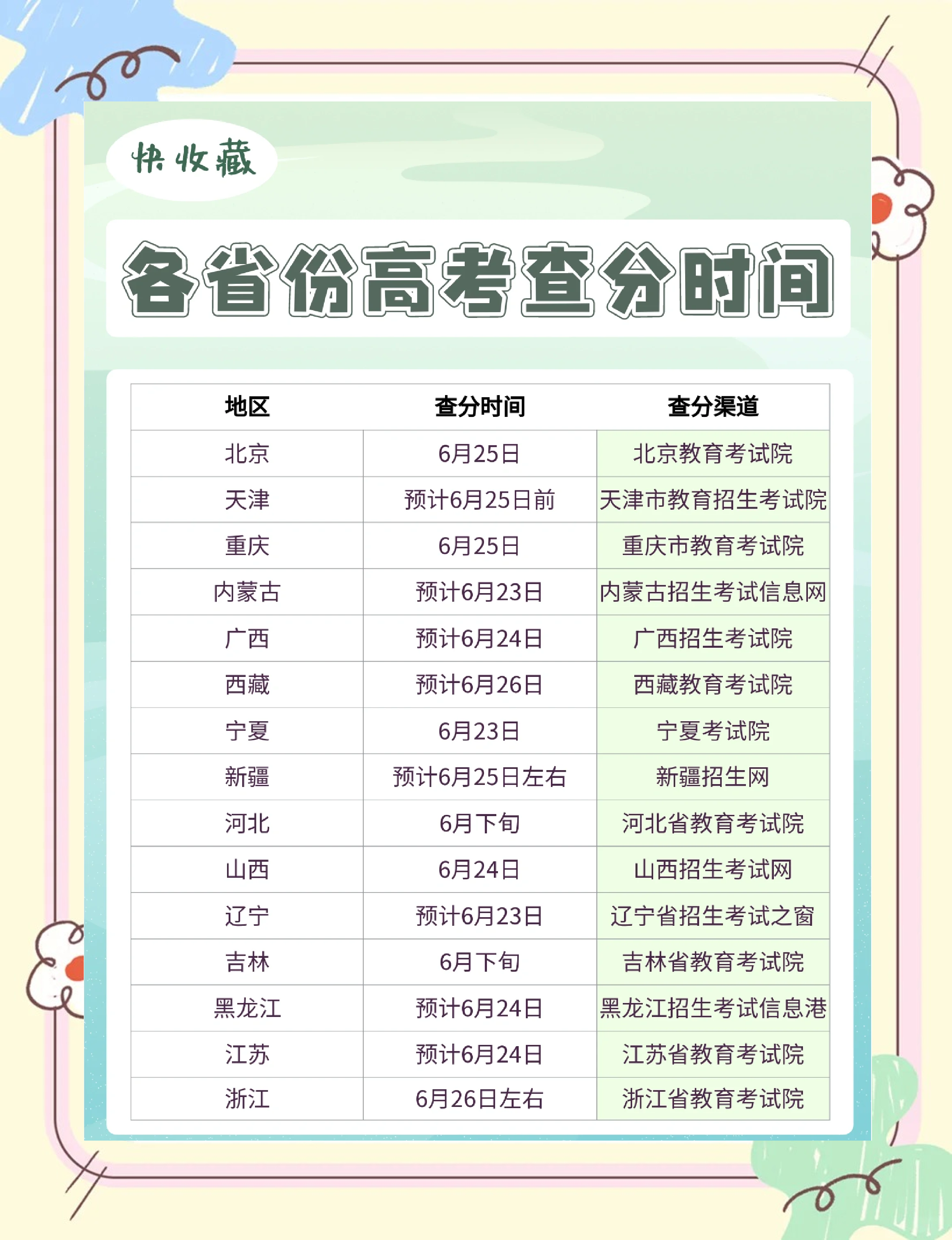 快收藏

各省份高考查分时间

| 地区 | 查分时间 | 查分渠道 |
|---|---|---|
| 北京 | 6月25日 | 北京教育考试院 |
| 天津 | 预计6月25日前 | 天津市教育招生考试院 |
| 重庆 | 6月25日 | 重庆市教育考试院 |
| 内蒙古 | 预计6月23日 | 内蒙古招生考试信息网 |
| 广西 | 预计6月24日 | 广西招生考试院 |
| 西藏 | 预计6月26日 | 西藏教育考试院 |
| 宁夏 | 6月23日 | 宁夏考试院 |
| 新疆 | 预计6月25日左右 | 新疆招生网 |
| 河北 | 6月下旬 | 河北省教育考试院 |
| 山西 | 6月24日 | 山西招生考试网 |
| 辽宁 | 预计6月23日 | 辽宁省招生考试之窗 |
| 吉林 | 6月下旬 | 吉林省教育考试院 |
| 黑龙江 | 预计6月24日 | 黑龙江招生考试信息港 |
| 江苏 | 预计6月24日 | 江苏省教育考试院 |
| 浙江 | 6月26日左右 | 浙江省教育考试院 |